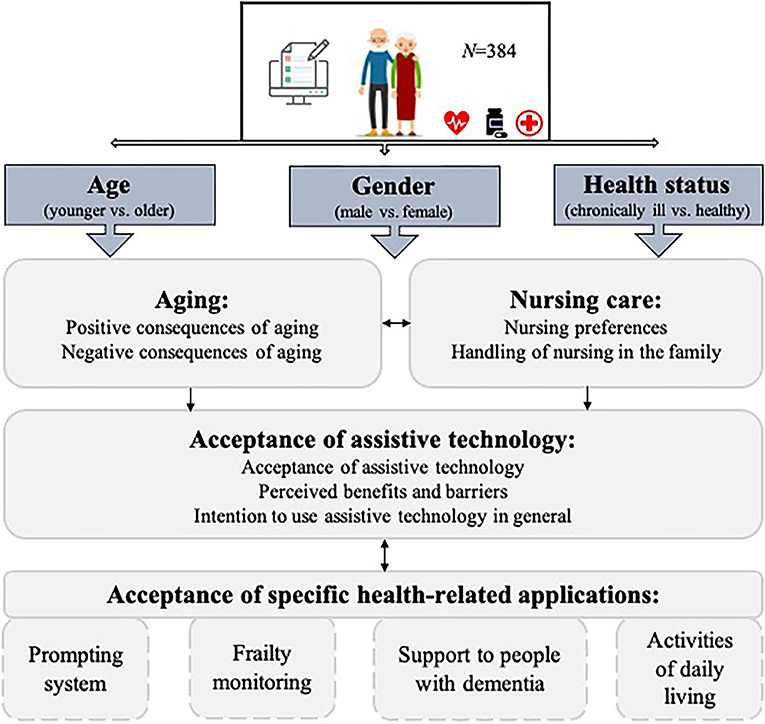 $N$=384

Age
(younger vs. older)

Gender
(male vs. female)

Health status
(chronically ill vs. healthy)

Aging:
Positive consequences of aging
Negative consequences of aging

Nursing care:
Nursing preferences
Handling of nursing in the family

Acceptance of assistive technology:
Acceptance of assistive technology
Perceived benefits and barriers
Intention to use assistive technology in general

Acceptance of specific health-related applications:

Prompting system

Frailty monitoring

Support to people with dementia

Activities of daily living